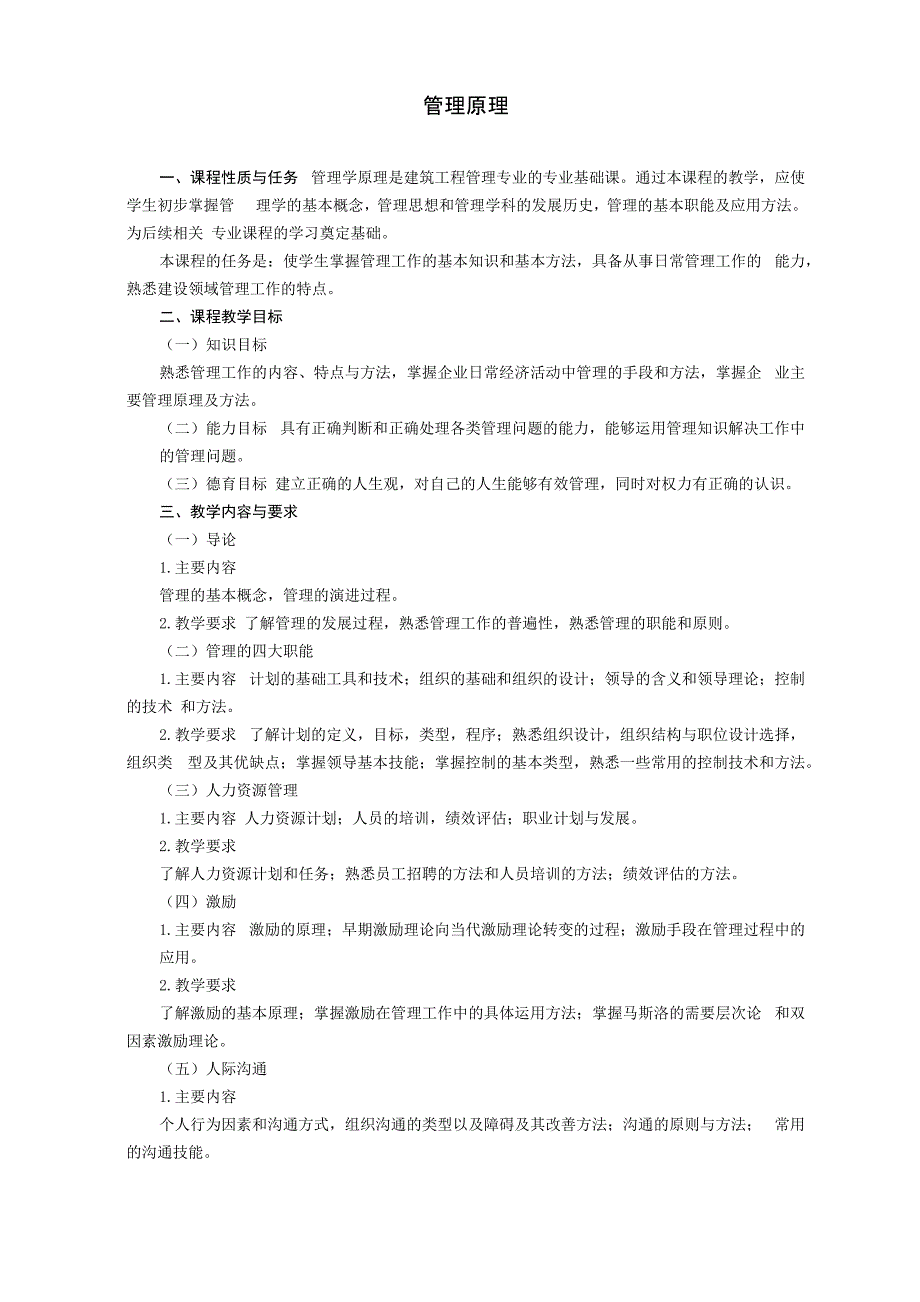 管理原理

一、课程性质与任务 管理学原理是建筑工程管理专业的专业基础课。通过本课程的教学，应使学生初步掌握管 理学的基本概念，管理思想和管理学科的发展历史，管理的基本职能及应用方法。为后续相关 专业课程的学习奠定基础。

本课程的任务是：使学生掌握管理工作的基本知识和基本方法，具备从事日常管理工作的 能力，熟悉建设领域管理工作的特点。

二、课程教学目标

（一）知识目标

熟悉管理工作的内容、特点与方法，掌握企业日常经济活动中管理的手段和方法，掌握企 业主要管理原理及方法。

（二）能力目标 具有正确判断和正确处理各类管理问题的能力，能够运用管理知识解决工作中的管理问题。

（三）德育目标 建立正确的人生观，对自己的人生能够有效管理，同时对权力有正确的认识。

三、教学内容与要求

（一）导论

1.主要内容

管理的基本概念，管理的演进过程。

2.教学要求 了解管理的发展过程，熟悉管理工作的普遍性，熟悉管理的职能和原则。

（二）管理的四大职能

1.主要内容 计划的基础工具和技术；组织的基础和组织的设计；领导的含义和领导理论；控制的技术 和方法。

2.教学要求 了解计划的定义，目标，类型，程序；熟悉组织设计，组织结构与职位设计选择，组织类 型及其优缺点；掌握领导基本技能；掌握控制的基本类型，熟悉一些常用的控制技术和方法。

（三）人力资源管理

1.主要内容 人力资源计划；人员的培训，绩效评估；职业计划与发展。

2.教学要求

了解人力资源计划和任务；熟悉员工招聘的方法和人员培训的方法；绩效评估的方法。

（四）激励

1.主要内容 激励的原理；早期激励理论向当代激励理论转变的过程；激励手段在管理过程中的应用。

2.教学要求

了解激励的基本原理；掌握激励在管理工作中的具体运用方法；掌握马斯洛的需要层次论 和双因素激励理论。

（五）人际沟通

1.主要内容

个人行为因素和沟通方式，组织沟通的类型以及障碍及其改善方法；沟通的原则与方法； 常用的沟通技能。